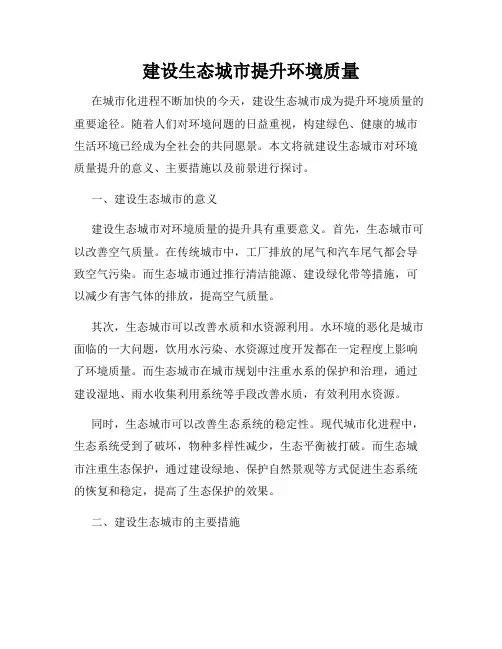 建设生态城市提升环境质量

在城市化进程不断加快的今天，建设生态城市成为提升环境质量的重要途径。随着人们对环境问题的日益重视，构建绿色、健康的城市生活环境已经成为全社会的共同愿景。本文将就建设生态城市对环境质量提升的意义、主要措施以及前景进行探讨。

一、建设生态城市的意义

建设生态城市对环境质量的提升具有重要意义。首先，生态城市可以改善空气质量。在传统城市中，工厂排放的尾气和汽车尾气都会导致空气污染。而生态城市通过推行清洁能源、建设绿化带等措施，可以减少有害气体的排放，提高空气质量。

其次，生态城市可以改善水质和水资源利用。水环境的恶化是城市面临的一大问题，饮用水污染、水资源过度开发都在一定程度上影响了环境质量。而生态城市在城市规划中注重水系的保护和治理，通过建设湿地、雨水收集利用系统等手段改善水质，有效利用水资源。

同时，生态城市可以改善生态系统的稳定性。现代城市化进程中，生态系统受到了破坏，物种多样性减少，生态平衡被打破。而生态城市注重生态保护，通过建设绿地、保护自然景观等方式促进生态系统的恢复和稳定，提高了生态保护的效果。

二、建设生态城市的主要措施